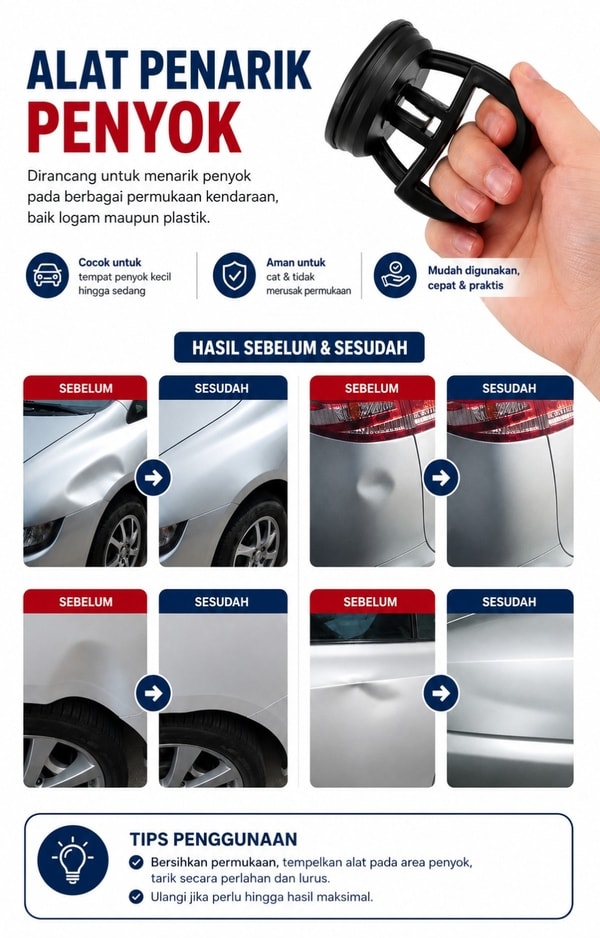 ALAT PENARIK PENYOK

Dirancang untuk menarik penyok pada berbagai permukaan kendaraan, baik logam maupun plastik.

Cocok untuk tempat penyok kecil hingga sedang

Aman untuk cat & tidak merusak permukaan

Mudah digunakan, cepat & praktis

HASIL SEBELUM & SESUDAH

SEBELUM
SESUDAH
SEBELUM
SESUDAH
SEBELUM
SESUDAH
SEBELUM
SESUDAH

TIPS PENGGUNAAN
Bersihkan permukaan, tempelkan alat pada area penyok, tarik secara perlahan dan lurus.
Ulangi jika perlu hingga hasil maksimal.